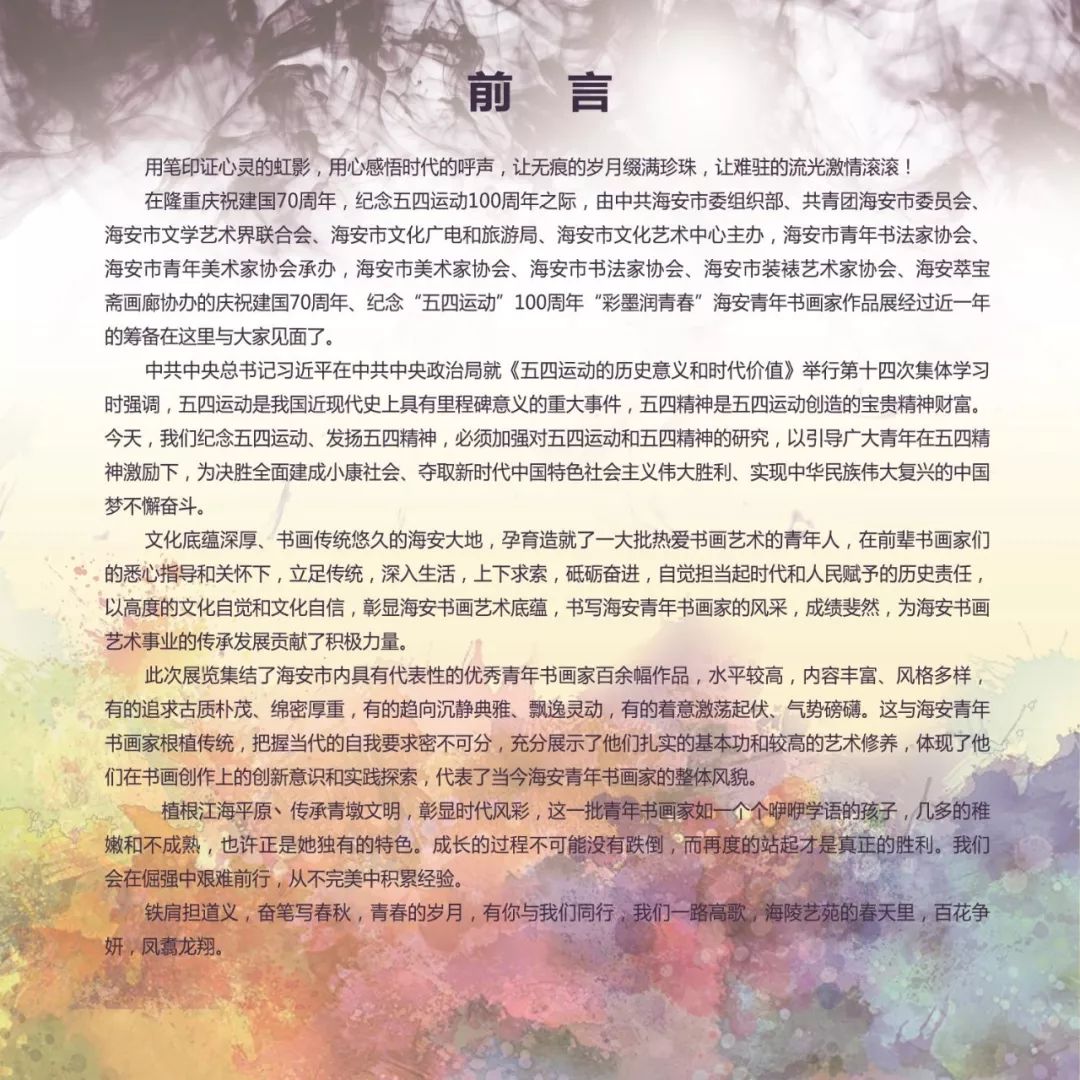 前　言

用笔印证心灵的虹影，用心感悟时代的呼声，让无痕的岁月缀满珍珠，让难驻的流光激情滚滚！

在隆重庆祝建国70周年，纪念五四运动100周年之际，由中共海安市委组织部、共青团海安市委员会、海安市文学艺术界联合会、海安市文化广电和旅游局、海安市文化艺术中心主办，海安市青年书法家协会、海安市青年美术家协会承办，海安市美术家协会、海安市书法家协会、海安市装裱艺术家协会、海安萃宝斋画廊协办的庆祝建国70周年、纪念“五四运动”100周年“彩墨润青春”海安青年书画家作品展经过近一年的筹备在这里与大家见面了。

中共中央总书记习近平在中共中央政治局就《五四运动的历史意义和时代价值》举行第十四次集体学习时强调，五四运动是我国近现代史上具有里程碑意义的重大事件，五四精神是五四运动创造的宝贵精神财富。今天，我们纪念五四运动、发扬五四精神，必须加强对五四运动和五四精神的研究，以引导广大青年在五四精神激励下，为决胜全面建成小康社会、夺取新时代中国特色社会主义伟大胜利、实现中华民族伟大复兴的中国梦不懈奋斗。

文化底蕴深厚、书画传统悠久的海安大地，孕育造就了一大批热爱书画艺术的青年人，在前辈书画家们的悉心指导和关怀下，立足传统，深入生活，上下求索，砥砺奋进，自觉担当起时代和人民赋予的历史责任，以高度的文化自觉和文化自信，彰显海安书画艺术底蕴，书写海安青年书画家的风采，成绩斐然，为海安书画艺术事业的传承发展贡献了积极力量。

此次展览集结了海安市内具有代表性的优秀青年书画家百余幅作品，水平较高，内容丰富、风格多样，有的追求古质朴茂、绵密厚重，有的趋向沉静典雅、飘逸灵动，有的着意激荡起伏、气势磅礴。这与海安青年书画家根植传统，把握当代的自我要求密不可分，充分展示了他们扎实的基本功和较高的艺术修养，体现了他们在书画创作上的创新意识和实践探索，代表了当今海安青年书画家的整体风貌。

植根江海平原、传承青墩文明，彰显时代风彩，这一批青年书画家如一个个咿咿学语的孩子，几多的稚嫩和不成熟，也许正是她独有的特色。成长的过程不可能没有跌倒，而再度的站起才是真正的胜利。我们会在倔强中艰难前行，从不完美中积累经验。

铁肩担道义，奋笔写春秋，青春的岁月，有你与我们同行，我们一路高歌，海陵艺苑的春天里，百花争妍，凤翥龙翔。